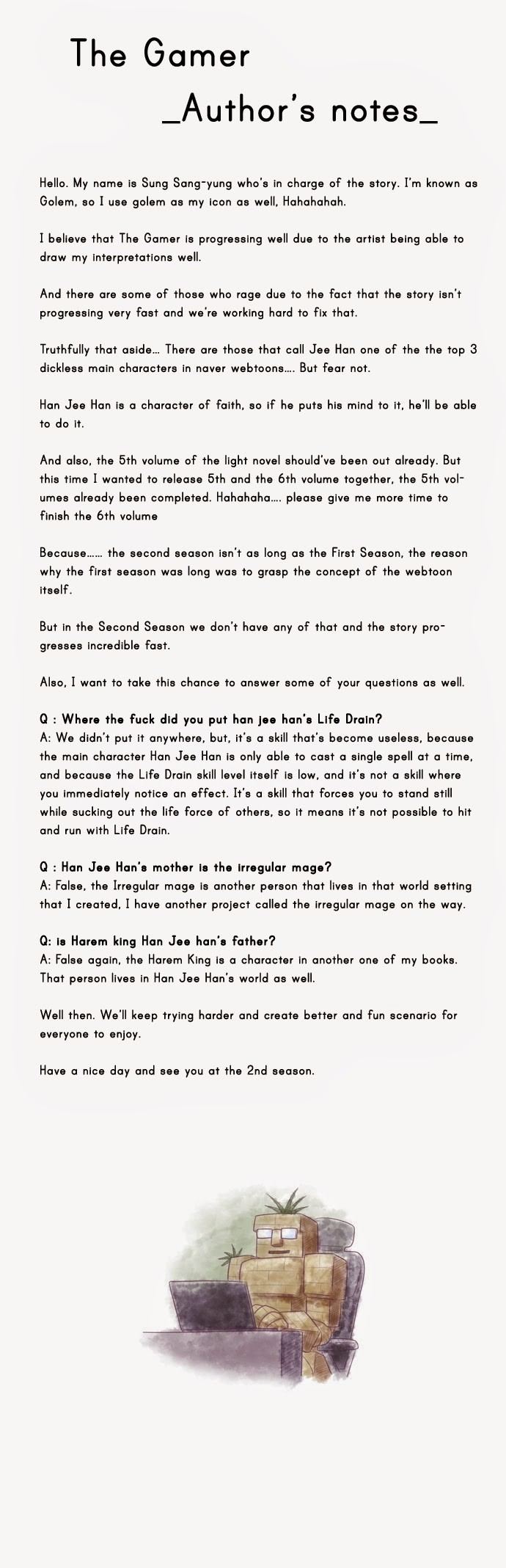 The Gamer

_Author's notes_

Hello. My name is Sung Sang-yung who's in charge of the story. I'm known as Golem, so I use golem as my icon as well, Hahahahah.

I believe that The Gamer is progressing well due to the artist being able to draw my interpretations well.

And there are some of those who rage due to the fact that the story isn't progressing very fast and we're working hard to fix that.

Truthfully that aside... There are those that call Jee Han one of the the top 3 dickless main characters in naver webtoons.... But fear not.

Han Jee Han is a character of faith, so if he puts his mind to it, he'll be able to do it.

And also, the 5th volume of the light novel should've been out already. But this time I wanted to release 5th and the 6th volume together, the 5th volumes already been completed. Hahahaha.... please give me more time to finish the 6th volume

Because...... the second season isn't as long as the First Season, the reason why the first season was long was to grasp the concept of the webtoon itself.

But in the Second Season we don't have any of that and the story progresses incredible fast.

Also, I want to take this chance to answer some of your questions as well.

Q : Where the fuck did you put han jee han's Life Drain?
A: We didn't put it anywhere, but, it's a skill that's become useless, because the main character Han Jee Han is only able to cast a single spell at a time, and because the Life Drain skill level itself is low, and it's not a skill where you immediately notice an effect. It's a skill that forces you to stand still while sucking out the life force of others, so it means it's not possible to hit and run with Life Drain.

Q : Han Jee Han's mother is the irregular mage?
A: False, the Irregular mage is another person that lives in that world setting that I created, I have another project called the irregular mage on the way.

Q: is Harem king Han Jee han's father?
A: False again, the Harem King is a character in another one of my books. That person lives in Han Jee Han's world as well.

Well then. We'll keep trying harder and create better and fun scenario for everyone to enjoy.

Have a nice day and see you at the 2nd season.